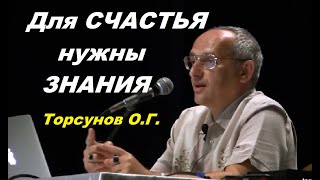 Для СЧАСТЬЯ нужны ЗНАНИЯ

Торсунов О.Г.